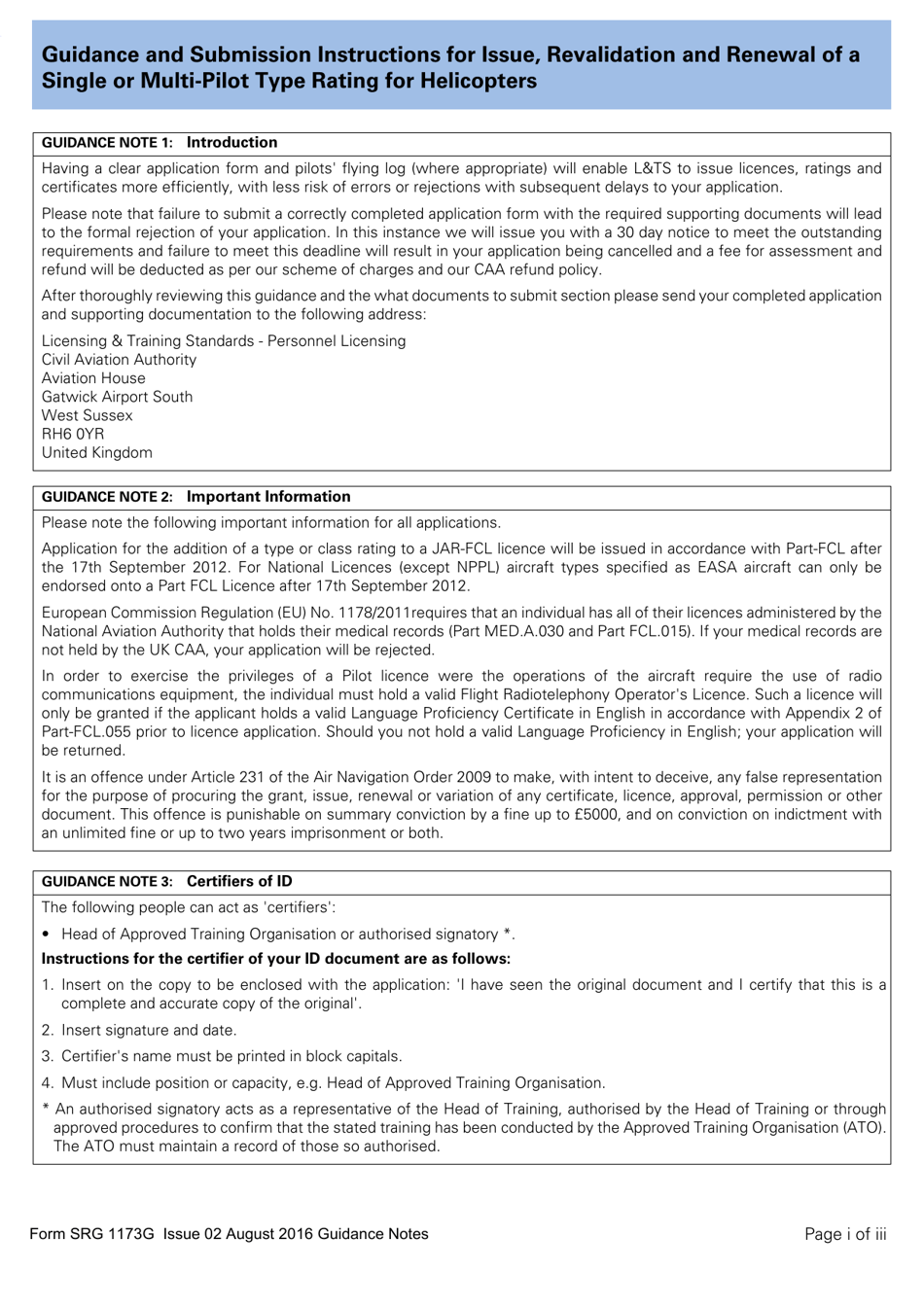 Guidance and Submission Instructions for Issue, Revalidation and Renewal of a Single or Multi-Pilot Type Rating for Helicopters

GUIDANCE NOTE 1: Introduction

Having a clear application form and pilots' flying log (where appropriate) will enable L&TS to issue licences, ratings and certificates more efficiently, with less risk of errors or rejections with subsequent delays to your application.

Please note that failure to submit a correctly completed application form with the required supporting documents will lead to the formal rejection of your application. In this instance we will issue you with a 30 day notice to meet the outstanding requirements and failure to meet this deadline will result in your application being cancelled and a fee for assessment and refund will be deducted as per our scheme of charges and our CAA refund policy.

After thoroughly reviewing this guidance and the what documents to submit section please send your completed application and supporting documentation to the following address:

Licensing & Training Standards - Personnel Licensing
Civil Aviation Authority
Aviation House
Gatwick Airport South
West Sussex
RH6 0YR
United Kingdom

GUIDANCE NOTE 2: Important Information

Please note the following important information for all applications.

Application for the addition of a type or class rating to a JAR-FCL licence will be issued in accordance with Part-FCL after the 17th September 2012. For National Licences (except NPPL) aircraft types specified as EASA aircraft can only be endorsed onto a Part FCL Licence after 17th September 2012.

European Commission Regulation (EU) No. 1178/2011requires that an individual has all of their licences administered by the National Aviation Authority that holds their medical records (Part MED.A.030 and Part FCL.015). If your medical records are not held by the UK CAA, your application will be rejected.

In order to exercise the privileges of a Pilot licence were the operations of the aircraft require the use of radio communications equipment, the individual must hold a valid Flight Radiotelephony Operator's Licence. Such a licence will only be granted if the applicant holds a valid Language Proficiency Certificate in English in accordance with Appendix 2 of Part-FCL.055 prior to licence application. Should you not hold a valid Language Proficiency in English; your application will be returned.

It is an offence under Article 231 of the Air Navigation Order 2009 to make, with intent to deceive, any false representation for the purpose of procuring the grant, issue, renewal or variation of any certificate, licence, approval, permission or other document. This offence is punishable on summary conviction by a fine up to £5000, and on conviction on indictment with an unlimited fine or up to two years imprisonment or both.

GUIDANCE NOTE 3: Certifiers of ID

The following people can act as 'certifiers':

• Head of Approved Training Organisation or authorised signatory *.

Instructions for the certifier of your ID document are as follows:

1. Insert on the copy to be enclosed with the application: 'I have seen the original document and I certify that this is a complete and accurate copy of the original'.

2. Insert signature and date.

3. Certifier's name must be printed in block capitals.

4. Must include position or capacity, e.g. Head of Approved Training Organisation.

* An authorised signatory acts as a representative of the Head of Training, authorised by the Head of Training or through approved procedures to confirm that the stated training has been conducted by the Approved Training Organisation (ATO). The ATO must maintain a record of those so authorised.

Form SRG 1173G Issue 02 August 2016 Guidance Notes

Page i of iii